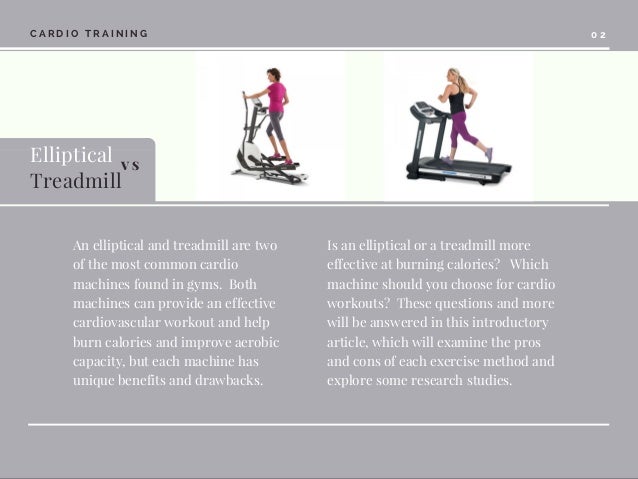 CARDIO TRAINING

02

Elliptical vs Treadmill

An elliptical and treadmill are two of the most common cardio machines found in gyms. Both machines can provide an effective cardiovascular workout and help burn calories and improve aerobic capacity, but each machine has unique benefits and drawbacks.

Is an elliptical or a treadmill more effective at burning calories? Which machine should you choose for cardio workouts? These questions and more will be answered in this introductory article, which will examine the pros and cons of each exercise method and explore some research studies.